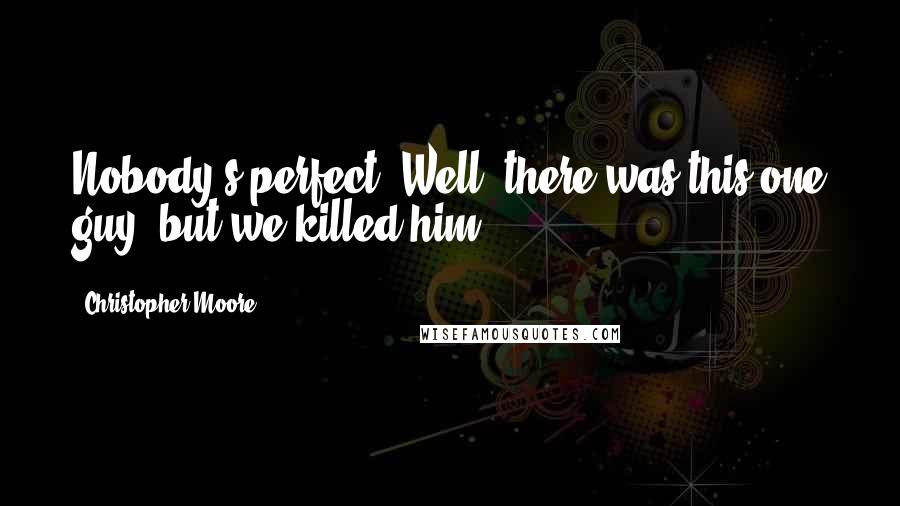 Nobody's perfect. Well, there was this one guy, but we killed him.

Christopher Moore

WISEFAMOUSQUOTES.COM